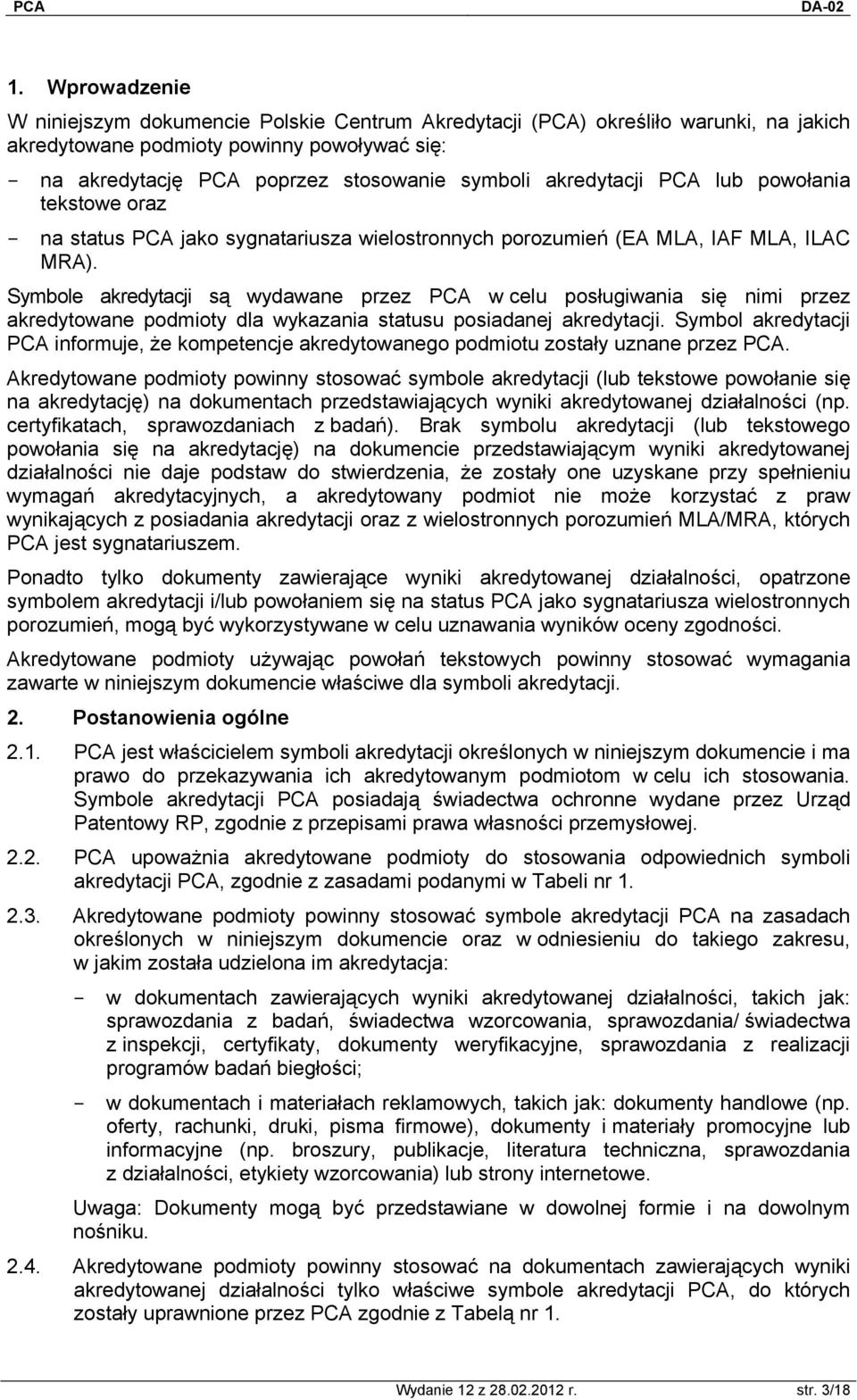 PCA DA-02

1. Wprowadzenie

W niniejszym dokumencie Polskie Centrum Akredytacji (PCA) określiło warunki, na jakich akredytowane podmioty powinny powoływać się:

- na akredytację PCA poprzez stosowanie symboli akredytacji PCA lub powołania tekstowe oraz
- na status PCA jako sygnatariusza wielostronnych porozumień (EA MLA, IAF MLA, ILAC MRA).

Symbole akredytacji są wydawane przez PCA w celu posługiwania się nimi przez akredytowane podmioty dla wykazania statusu posiadanej akredytacji. Symbol akredytacji PCA informuje, że kompetencje akredytowanego podmiotu zostały uznane przez PCA.

Akredytowane podmioty powinny stosować symbole akredytacji (lub tekstowe powołanie się na akredytację) na dokumentach przedstawiających wyniki akredytowanej działalności (np. certyfikatach, sprawozdaniach z badań). Brak symbolu akredytacji (lub tekstowego powołania się na akredytację) na dokumencie przedstawiającym wyniki akredytowanej działalności nie daje podstaw do stwierdzenia, że zostały one uzyskane przy spełnieniu wymagań akredytacyjnych, a akredytowany podmiot nie może korzystać z praw wynikających z posiadania akredytacji oraz z wielostronnych porozumień MLA/MRA, których PCA jest sygnatariuszem.

Ponadto tylko dokumenty zawierające wyniki akredytowanej działalności, opatrzone symbolem akredytacji i/lub powołaniem się na status PCA jako sygnatariusza wielostronnych porozumień, mogą być wykorzystywane w celu uznawania wyników oceny zgodności.

Akredytowane podmioty używając powołań tekstowych powinny stosować wymagania zawarte w niniejszym dokumencie właściwe dla symboli akredytacji.

2. Postanowienia ogólne

2.1. PCA jest właścicielem symboli akredytacji określonych w niniejszym dokumencie i ma prawo do przekazywania ich akredytowanym podmiotom w celu ich stosowania. Symbole akredytacji PCA posiadają świadectwa ochronne wydane przez Urząd Patentowy RP, zgodnie z przepisami prawa własności przemysłowej.

2.2. PCA upoważnia akredytowane podmioty do stosowania odpowiednich symboli akredytacji PCA, zgodnie z zasadami podanymi w Tabeli nr 1.

2.3. Akredytowane podmioty powinny stosować symbole akredytacji PCA na zasadach określonych w niniejszym dokumencie oraz w odniesieniu do takiego zakresu, w jakim została udzielona im akredytacja:

- w dokumentach zawierających wyniki akredytowanej działalności, takich jak: sprawozdania z badań, świadectwa wzorcowania, sprawozdania/ świadectwa z inspekcji, certyfikaty, dokumenty weryfikacyjne, sprawozdania z realizacji programów badań biegłości;
- w dokumentach i materiałach reklamowych, takich jak: dokumenty handlowe (np. oferty, rachunki, druki, pisma firmowe), dokumenty i materiały promocyjne lub informacyjne (np. broszury, publikacje, literatura techniczna, sprawozdania z działalności, etykiety wzorcowania) lub strony internetowe.

Uwaga: Dokumenty mogą być przedstawiane w dowolnej formie i na dowolnym nośniku.

2.4. Akredytowane podmioty powinny stosować na dokumentach zawierających wyniki akredytowanej działalności tylko właściwe symbole akredytacji PCA, do których zostały uprawnione przez PCA zgodnie z Tabelą nr 1.

Wydanie 12 z 28.02.2012 r. str. 3/18